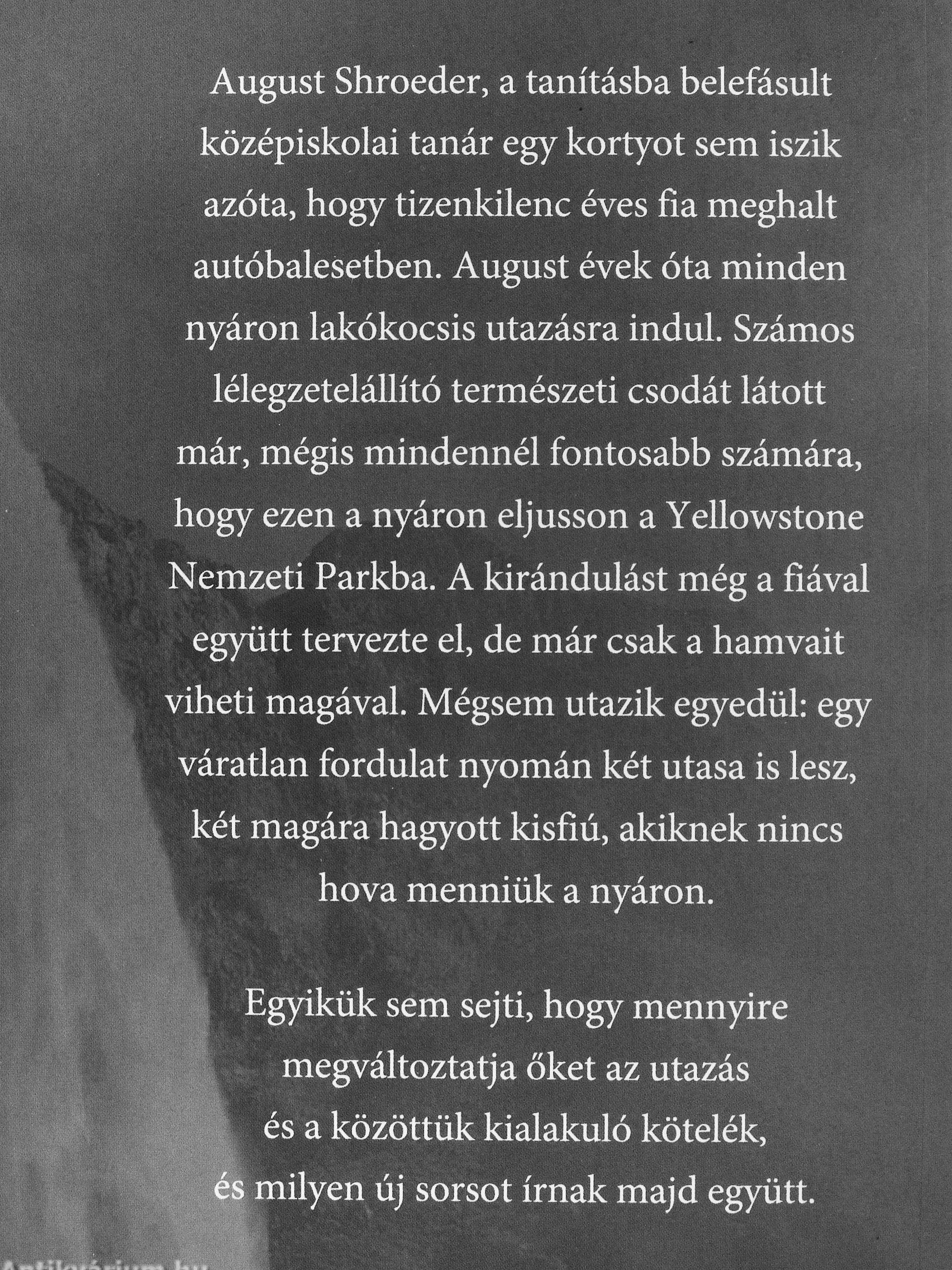 August Shroeder, a tanításba belefásult középiskolai tanár egy kortyot sem iszik azóta, hogy tizenkilenc éves fia meghalt autóbalesetben. August évek óta minden nyáron lakókocsis utazásra indul. Számos lélegzetelállító természeti csodát látott már, mégis mindennél fontosabb számára, hogy ezen a nyáron eljusson a Yellowstone Nemzeti Parkba. A kirándulást még a fiával együtt tervezte el, de már csak a hamvait viheti magával. Mégsem utazik egyedül: egy váratlan fordulat nyomán két utasa is lesz, két magára hagyott kisfiú, akiknek nincs hova menniük a nyáron.

Egyikük sem sejti, hogy mennyire megváltoztatja őket az utazás és a közöttük kialakuló kötelék, és milyen új sorsot írnak majd együtt.

Antikvárium.hu